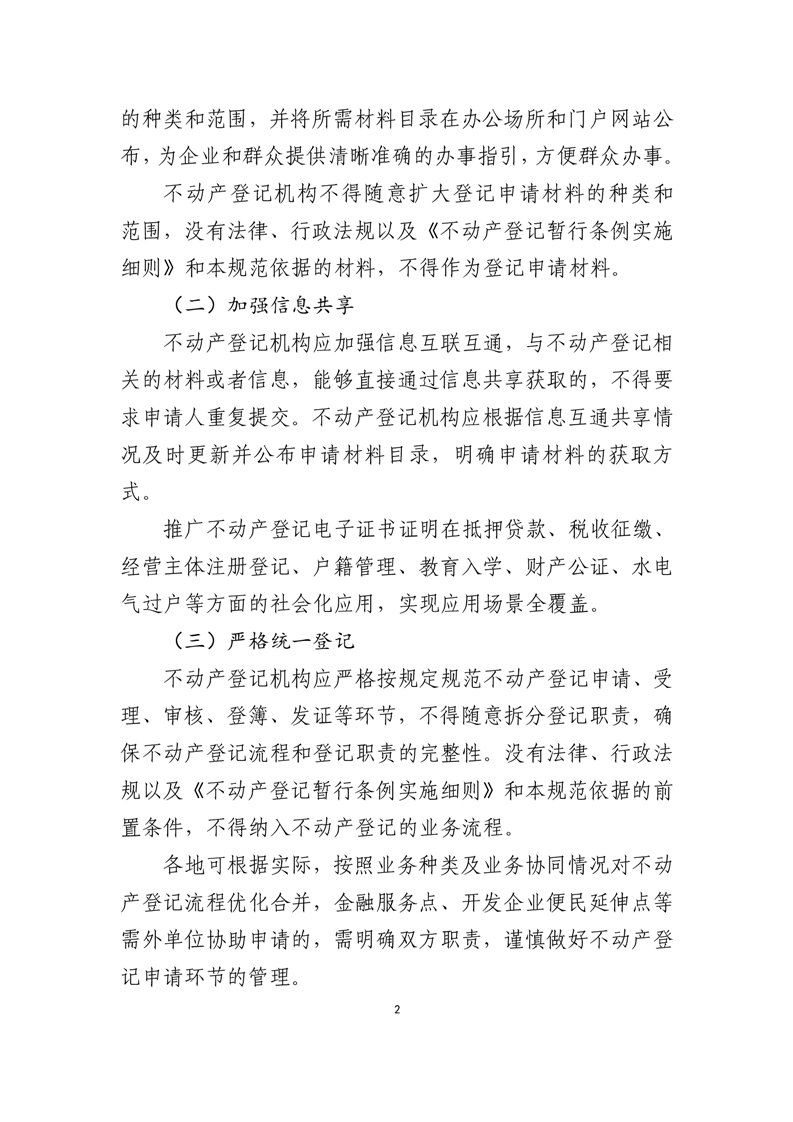 的种类和范围，并将所需材料目录在办公场所和门户网站公布，为企业和群众提供清晰准确的办事指引，方便群众办事。

不动产登记机构不得随意扩大登记申请材料的种类和范围，没有法律、行政法规以及《不动产登记暂行条例实施细则》和本规范依据的材料，不得作为登记申请材料。

（二）加强信息共享

不动产登记机构应加强信息互联互通，与不动产登记相关的材料或者信息，能够直接通过信息共享获取的，不得要求申请人重复提交。不动产登记机构应根据信息互通共享情况及时更新并公布申请材料目录，明确申请材料的获取方式。

推广不动产登记电子证书证明在抵押贷款、税收征缴、经营主体注册登记、户籍管理、教育入学、财产公证、水电气过户等方面的社会化应用，实现应用场景全覆盖。

（三）严格统一登记

不动产登记机构应严格按规定规范不动产登记申请、受理、审核、登簿、发证等环节，不得随意拆分登记职责，确保不动产登记流程和登记职责的完整性。没有法律、行政法规以及《不动产登记暂行条例实施细则》和本规范依据的前置条件，不得纳入不动产登记的业务流程。

各地可根据实际，按照业务种类及业务协同情况对不动产登记流程优化合并，金融服务点、开发企业便民延伸点等需外单位协助申请的，需明确双方职责，谨慎做好不动产登记申请环节的管理。

2